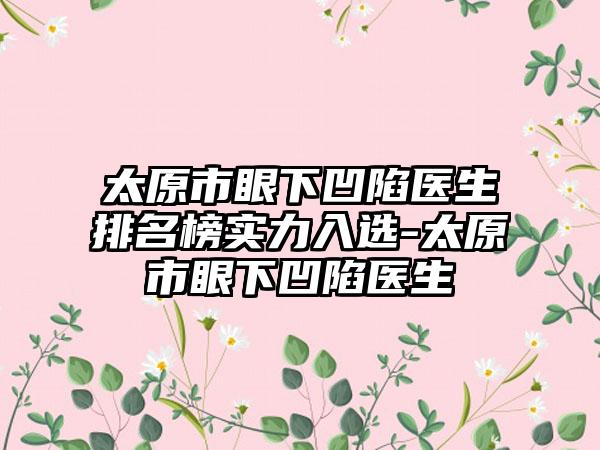 太原市眼下凹陷医生排名榜实力入选-太原市眼下凹陷医生